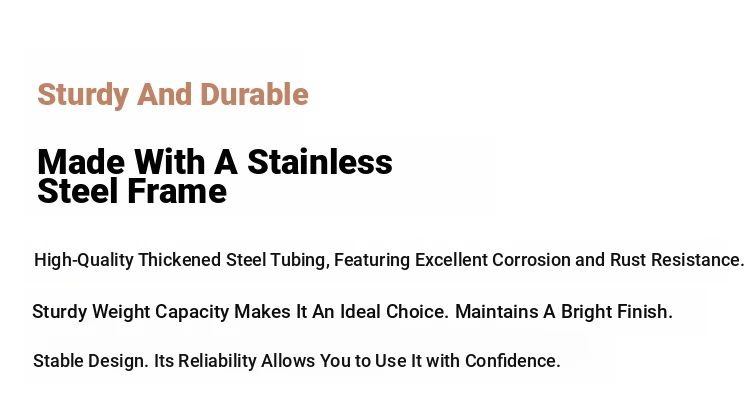 Sturdy And Durable

Made With A Stainless Steel Frame

High-Quality Thickened Steel Tubing, Featuring Excellent Corrosion and Rust Resistance.

Sturdy Weight Capacity Makes It An Ideal Choice. Maintains A Bright Finish.

Stable Design. Its Reliability Allows You to Use It with Confidence.